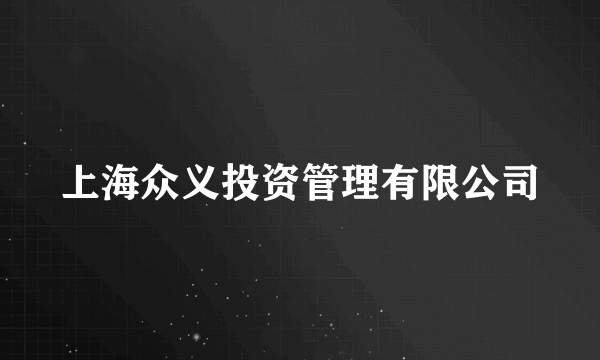 上海众义投资管理有限公司